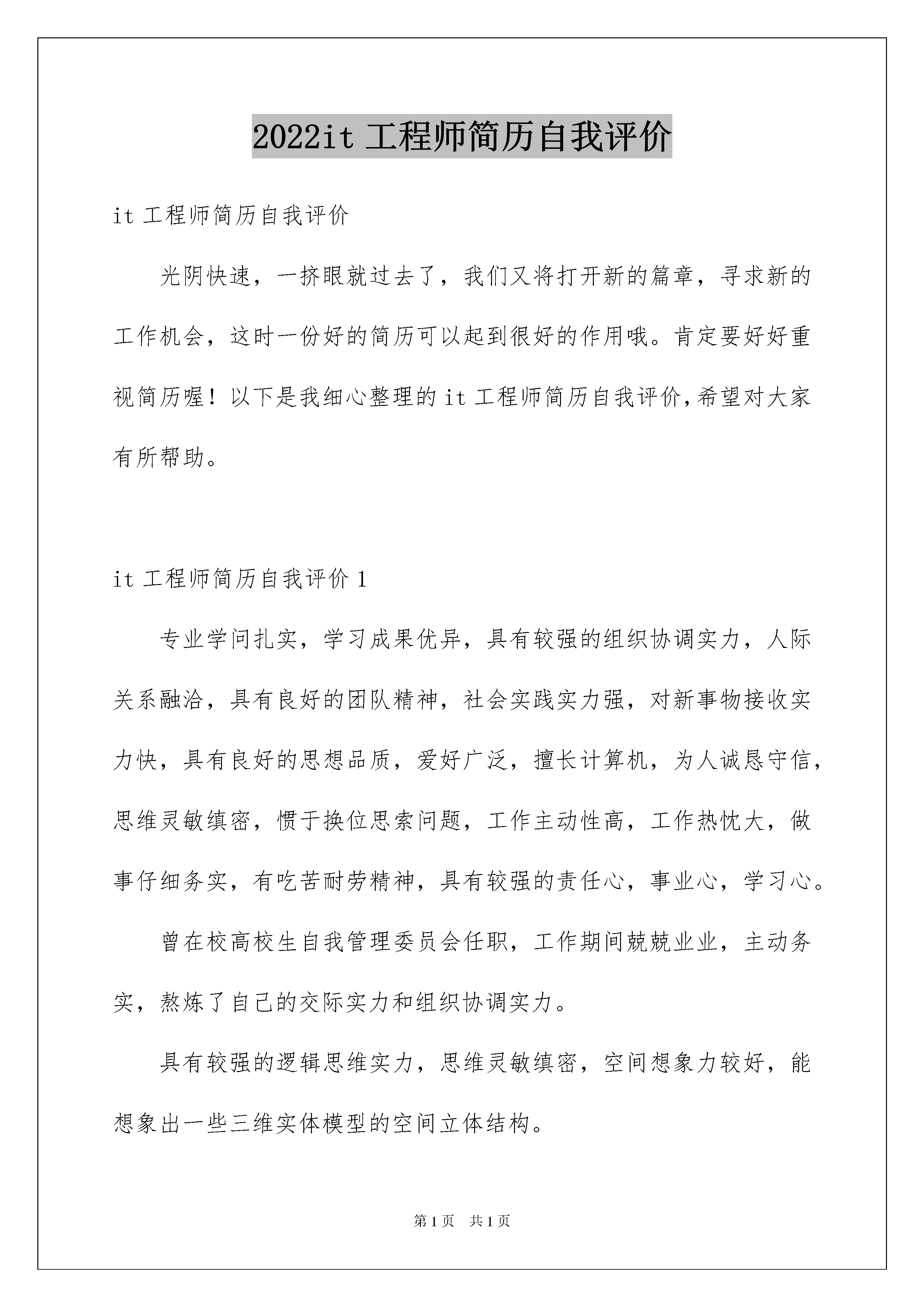 2022it 工程师简历自我评价

it 工程师简历自我评价

光阴快速，一挤眼就过去了，我们又将打开新的篇章，寻求新的工作机会，这时一份好的简历可以起到很好的作用哦。肯定要好好重视简历喔！以下是我细心整理的 it 工程师简历自我评价,希望对大家有所帮助。

it 工程师简历自我评价 1

专业学问扎实，学习成果优异，具有较强的组织协调实力，人际关系融洽，具有良好的团队精神，社会实践实力强，对新事物接收实力快，具有良好的思想品质，爱好广泛，擅长计算机，为人诚恳守信，思维灵敏缜密，惯于换位思索问题，工作主动性高，工作热忱大，做事仔细务实，有吃苦耐劳精神，具有较强的责任心，事业心，学习心。

曾在校高校生自我管理委员会任职，工作期间兢兢业业，主动务实，熬炼了自己的交际实力和组织协调实力。

具有较强的逻辑思维实力，思维灵敏缜密，空间想象力较好，能想象出一些三维实体模型的空间立体结构。

第 1 页　共 1 页